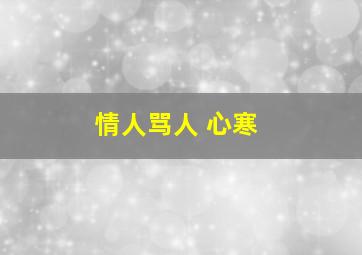 情人骂人 心寒